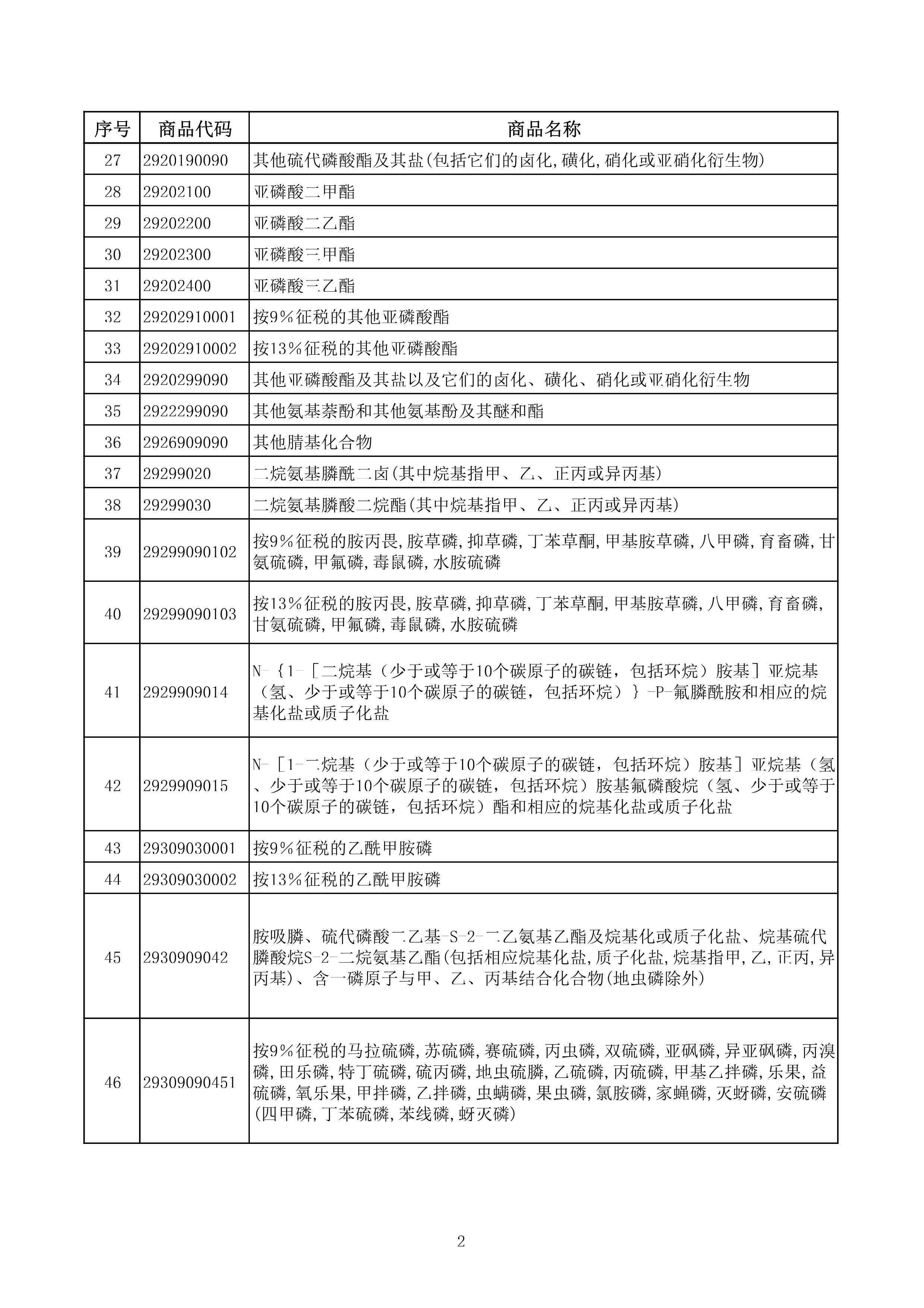 | 序号 | 商品代码 | 商品名称 |
|---|---|---|
| 27 | 2920190090 | 其他硫代磷酸酯及其盐(包括它们的卤化,磺化,硝化或亚硝化衍生物) |
| 28 | 29202100 | 亚磷酸二甲酯 |
| 29 | 29202200 | 亚磷酸二乙酯 |
| 30 | 29202300 | 亚磷酸三甲酯 |
| 31 | 29202400 | 亚磷酸三乙酯 |
| 32 | 29202910001 | 按9%征税的其他亚磷酸酯 |
| 33 | 29202910002 | 按13%征税的其他亚磷酸酯 |
| 34 | 2920299090 | 其他亚磷酸酯及其盐以及它们的卤化、磺化、硝化或亚硝化衍生物 |
| 35 | 2922299090 | 其他氨基萘酚和其他氨基酚及其醚和酯 |
| 36 | 2926909090 | 其他腈基化合物 |
| 37 | 29299020 | 二烷氨基膦酰二卤(其中烷基指甲、乙、正丙或异丙基) |
| 38 | 29299030 | 二烷氨基膦酸二烷酯(其中烷基指甲、乙、正丙或异丙基) |
| 39 | 29299090102 | 按9%征税的胺丙畏,胺草磷,抑草磷,丁苯草酮,甲基胺草磷,八甲磷,育畜磷,甘氨硫磷,甲氟磷,毒鼠磷,水胺硫磷 |
| 40 | 29299090103 | 按13%征税的胺丙畏,胺草磷,抑草磷,丁苯草酮,甲基胺草磷,八甲磷,育畜磷,甘氨硫磷,甲氟磷,毒鼠磷,水胺硫磷 |
| 41 | 2929909014 | N-{1-[二烷基(少于或等于10个碳原子的碳链,包括环烷)胺基]亚烷基(氢、少于或等于10个碳原子的碳链,包括环烷)}-P-氟膦酰胺和相应的烷基化盐或质子化盐 |
| 42 | 2929909015 | N-[1-二烷基(少于或等于10个碳原子的碳链,包括环烷)胺基]亚烷基(氢、少于或等于10个碳原子的碳链,包括环烷)胺基氟磷酸烷(氢、少于或等于10个碳原子的碳链,包括环烷)酯和相应的烷基化盐或质子化盐 |
| 43 | 29309030001 | 按9%征税的乙酰甲胺磷 |
| 44 | 29309030002 | 按13%征税的乙酰甲胺磷 |
| 45 | 2930909042 | 胺吸膦、硫代磷酸二乙基-S-2-二乙氨基乙酯及烷基化或质子化盐、烷基硫代膦酸烷S-2-二烷氨基乙酯(包括相应烷基化盐,质子化盐,烷基指甲,乙,正丙,异丙基)、含一磷原子与甲、乙、丙基结合化合物(地虫磷除外) |
| 46 | 29309090451 | 按9%征税的马拉硫磷,苏硫磷,赛硫磷,丙虫磷,双硫磷,亚砜磷,异亚砜磷,丙溴磷,田乐磷,特丁硫磷,硫丙磷,地虫硫膦,乙硫磷,丙硫磷,甲基乙拌磷,乐果,益硫磷,氧乐果,甲拌磷,乙拌磷,虫螨磷,果虫磷,氯胺磷,家蝇磷,灭蚜磷,安硫磷(四甲磷,丁苯硫磷,苯线磷,蚜灭磷) |

2